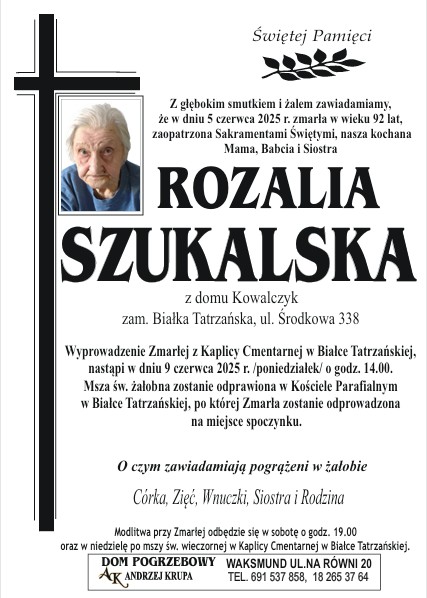 Świętej Pamięci

Z głębokim smutkiem i żalem zawiadamiamy, że w dniu 5 czerwca 2025 r. zmarła w wieku 92 lat, zaopatrzona Sakramentami Świętymi, nasza kochana Mama, Babcia i Siostra

ROZALIA SZUKALSKA

z domu Kowalczyk
zam. Białka Tatrzańska, ul. Środkowa 338

Wyprowadzenie Zmarłej z Kaplicy Cmentarnej w Białce Tatrzańskiej, nastąpi w dniu 9 czerwca 2025 r. /poniedziałek/ o godz. 14.00. Msza św. żałobna zostanie odprawiona w Kościele Parafialnym w Białce Tatrzańskiej, po której Zmarła zostanie odprowadzona na miejsce spoczynku.

O czym zawiadamiają pogrążeni w żałobie

Córka, Zięć, Wnuczki, Siostra i Rodzina

Modlitwa przy Zmarłej odbędzie się w sobotę o godz. 19.00 oraz w niedzielę po mszy św. wieczornej w Kaplicy Cmentarnej w Białce Tatrzańskiej.

DOM POGRZEBOWY
AK ANDRZEJ KRUPA
WAKSMUND UL.NA RÓWNI 20
TEL. 691 537 858, 18 265 37 64